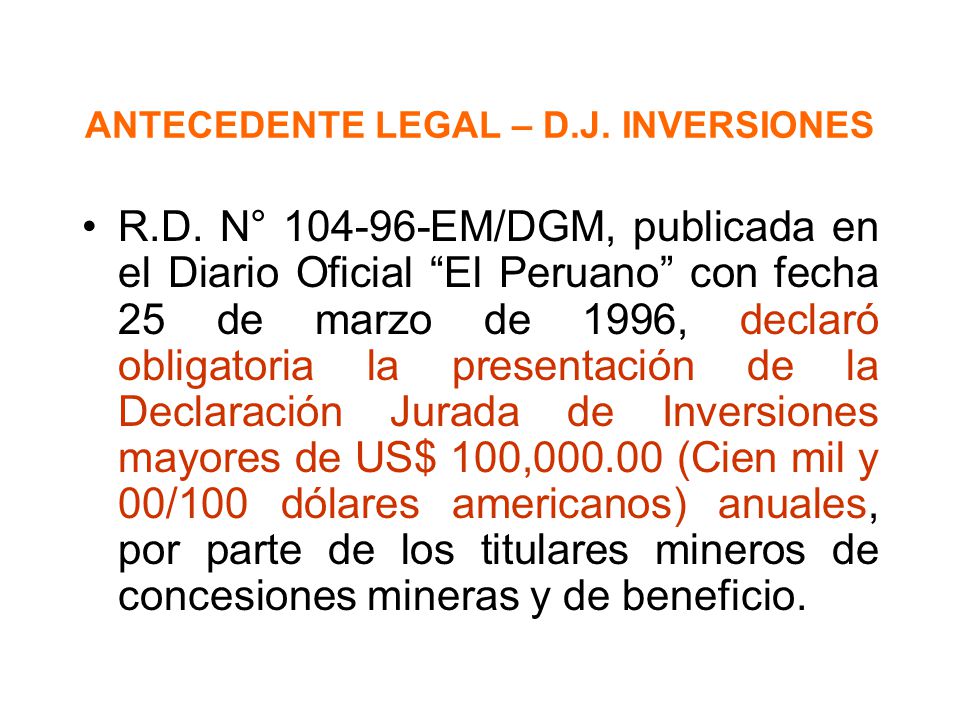 ANTECEDENTE LEGAL – D.J. INVERSIONES

• R.D. N° 104-96-EM/DGM, publicada en el Diario Oficial “El Peruano” con fecha 25 de marzo de 1996, declaró obligatoria la presentación de la Declaración Jurada de Inversiones mayores de US$ 100,000.00 (Cien mil y 00/100 dólares americanos) anuales, por parte de los titulares mineros de concesiones mineras y de beneficio.